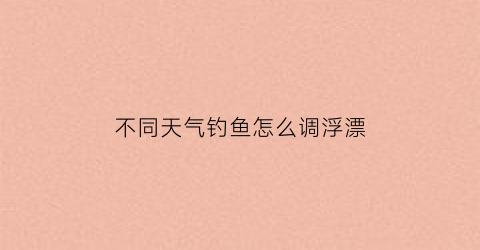 不同天气钓鱼怎么调浮漂